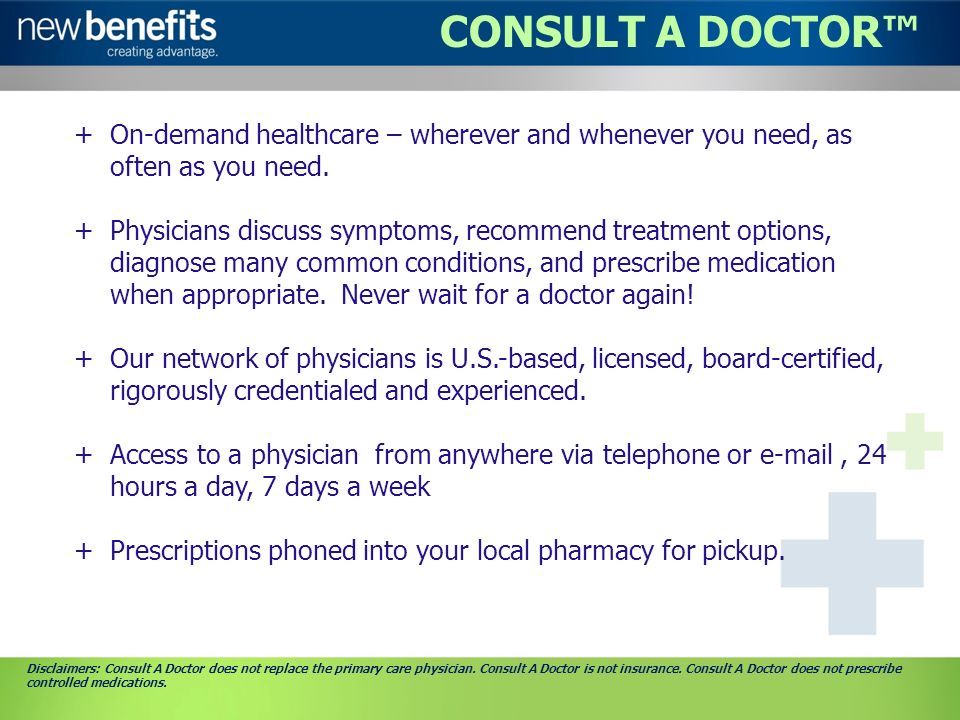 newbenefits
creating advantage.

CONSULT A DOCTOR™

+ On-demand healthcare – wherever and whenever you need, as often as you need.

+ Physicians discuss symptoms, recommend treatment options, diagnose many common conditions, and prescribe medication when appropriate. Never wait for a doctor again!

+ Our network of physicians is U.S.-based, licensed, board-certified, rigorously credentialed and experienced.

+ Access to a physician from anywhere via telephone or e-mail , 24 hours a day, 7 days a week

+ Prescriptions phoned into your local pharmacy for pickup.

Disclaimers: Consult A Doctor does not replace the primary care physician. Consult A Doctor is not insurance. Consult A Doctor does not prescribe controlled medications.